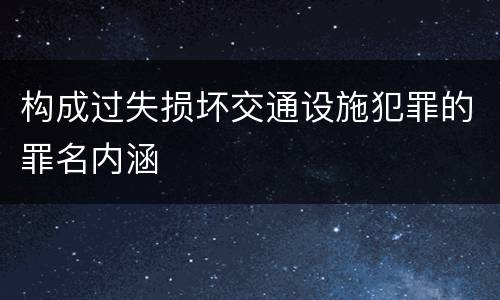 构成过失损坏交通设施犯罪的罪名内涵